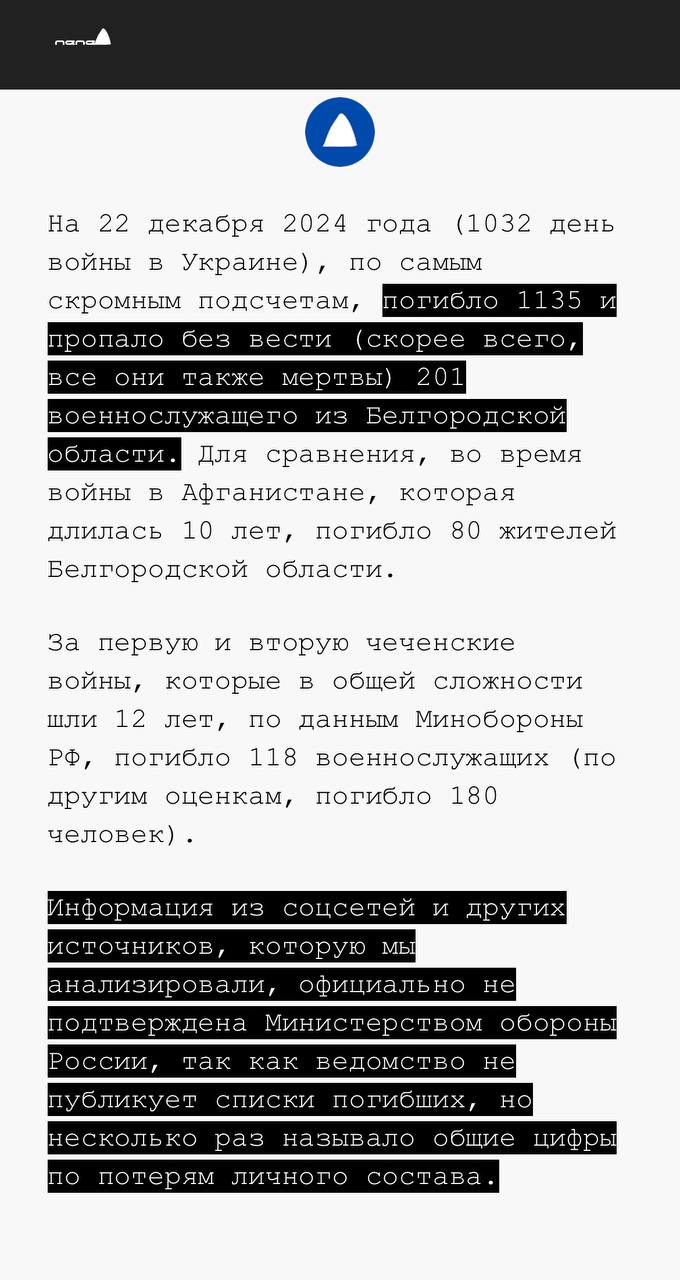 пепел

На 22 декабря 2024 года (1032 день войны в Украине), по самым скромным подсчетам, погибло 1135 и пропало без вести (скорее всего, все они также мертвы) 201 военнослужащего из Белгородской области. Для сравнения, во время войны в Афганистане, которая длилась 10 лет, погибло 80 жителей Белгородской области.

За первую и вторую чеченские войны, которые в общей сложности шли 12 лет, по данным Минобороны РФ, погибло 118 военнослужащих (по другим оценкам, погибло 180 человек).

Информация из соцсетей и других источников, которую мы анализировали, официально не подтверждена Министерством обороны России, так как ведомство не публикует списки погибших, но несколько раз называло общие цифры по потерям личного состава.